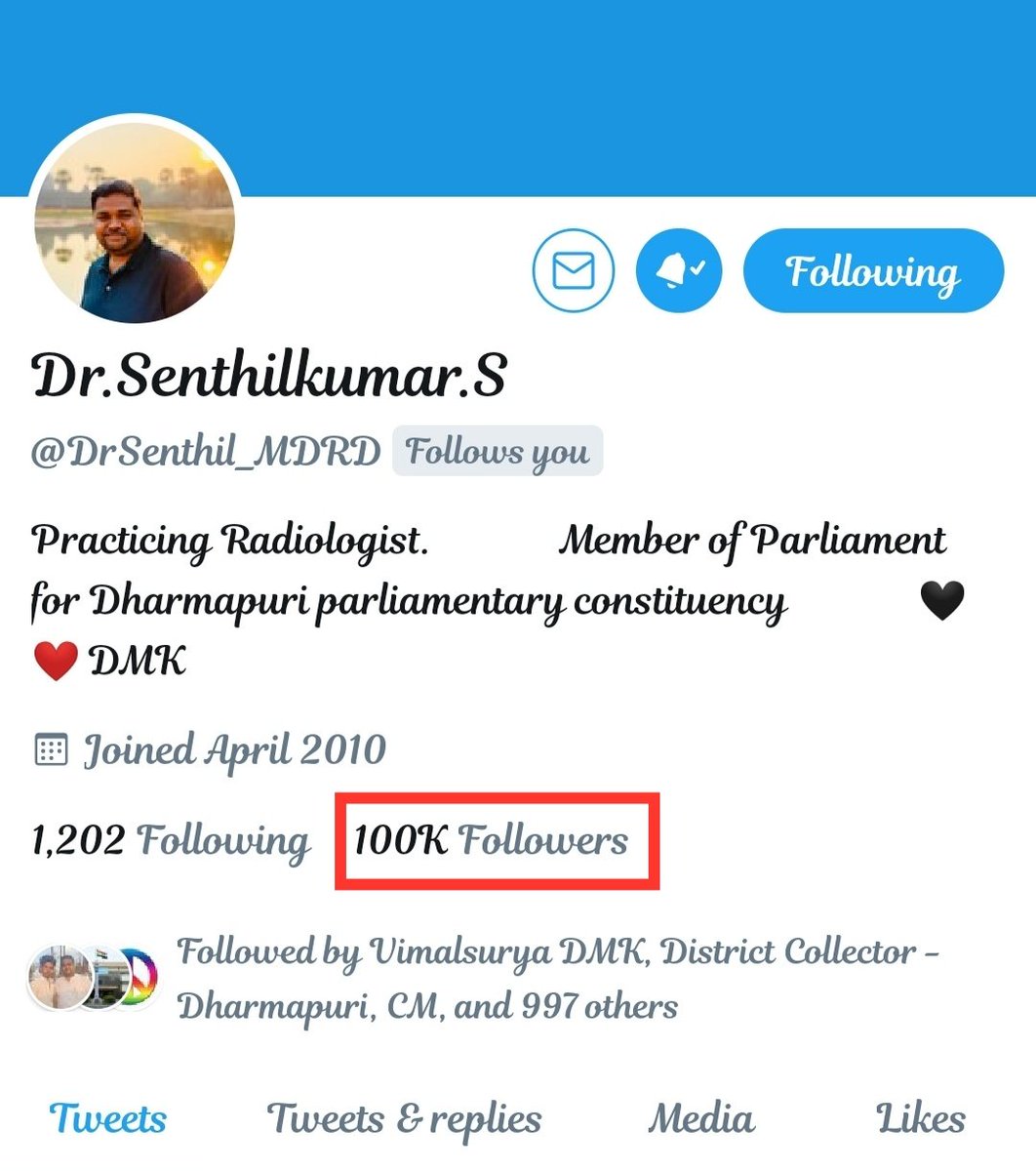 Following

Dr.Senthilkumar.S

@DrSenthil_MDRD Follows you

Practicing Radiologist. Member of Parliament for Dharmapuri parliamentary constituency 🖤 ❤️ DMK

Joined April 2010

1,202 Following 100K Followers

Followed by Vimalsurya DMK, District Collector - Dharmapuri, CM, and 997 others

Tweets Tweets & replies Media Likes